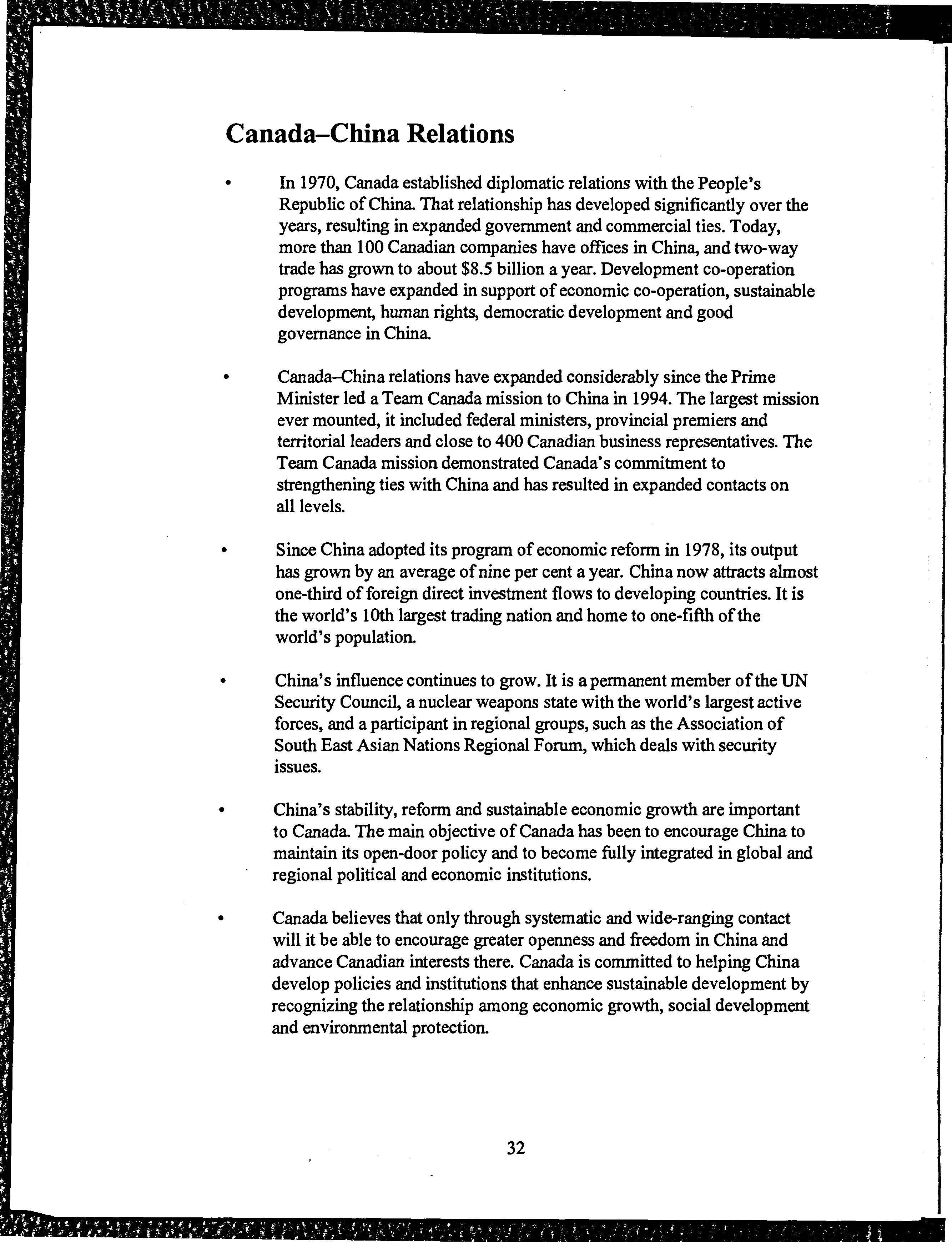 Canada–China Relations

• In 1970, Canada established diplomatic relations with the People's Republic of China. That relationship has developed significantly over the years, resulting in expanded government and commercial ties. Today, more than 100 Canadian companies have offices in China, and two-way trade has grown to about \$8.5 billion a year. Development co-operation programs have expanded in support of economic co-operation, sustainable development, human rights, democratic development and good governance in China.

• Canada–China relations have expanded considerably since the Prime Minister led a Team Canada mission to China in 1994. The largest mission ever mounted, it included federal ministers, provincial premiers and territorial leaders and close to 400 Canadian business representatives. The Team Canada mission demonstrated Canada's commitment to strengthening ties with China and has resulted in expanded contacts on all levels.

• Since China adopted its program of economic reform in 1978, its output has grown by an average of nine per cent a year. China now attracts almost one-third of foreign direct investment flows to developing countries. It is the world's 10th largest trading nation and home to one-fifth of the world's population.

• China's influence continues to grow. It is a permanent member of the UN Security Council, a nuclear weapons state with the world's largest active forces, and a participant in regional groups, such as the Association of South East Asian Nations Regional Forum, which deals with security issues.

• China's stability, reform and sustainable economic growth are important to Canada. The main objective of Canada has been to encourage China to maintain its open-door policy and to become fully integrated in global and regional political and economic institutions.

• Canada believes that only through systematic and wide-ranging contact will it be able to encourage greater openness and freedom in China and advance Canadian interests there. Canada is committed to helping China develop policies and institutions that enhance sustainable development by recognizing the relationship among economic growth, social development and environmental protection.

32